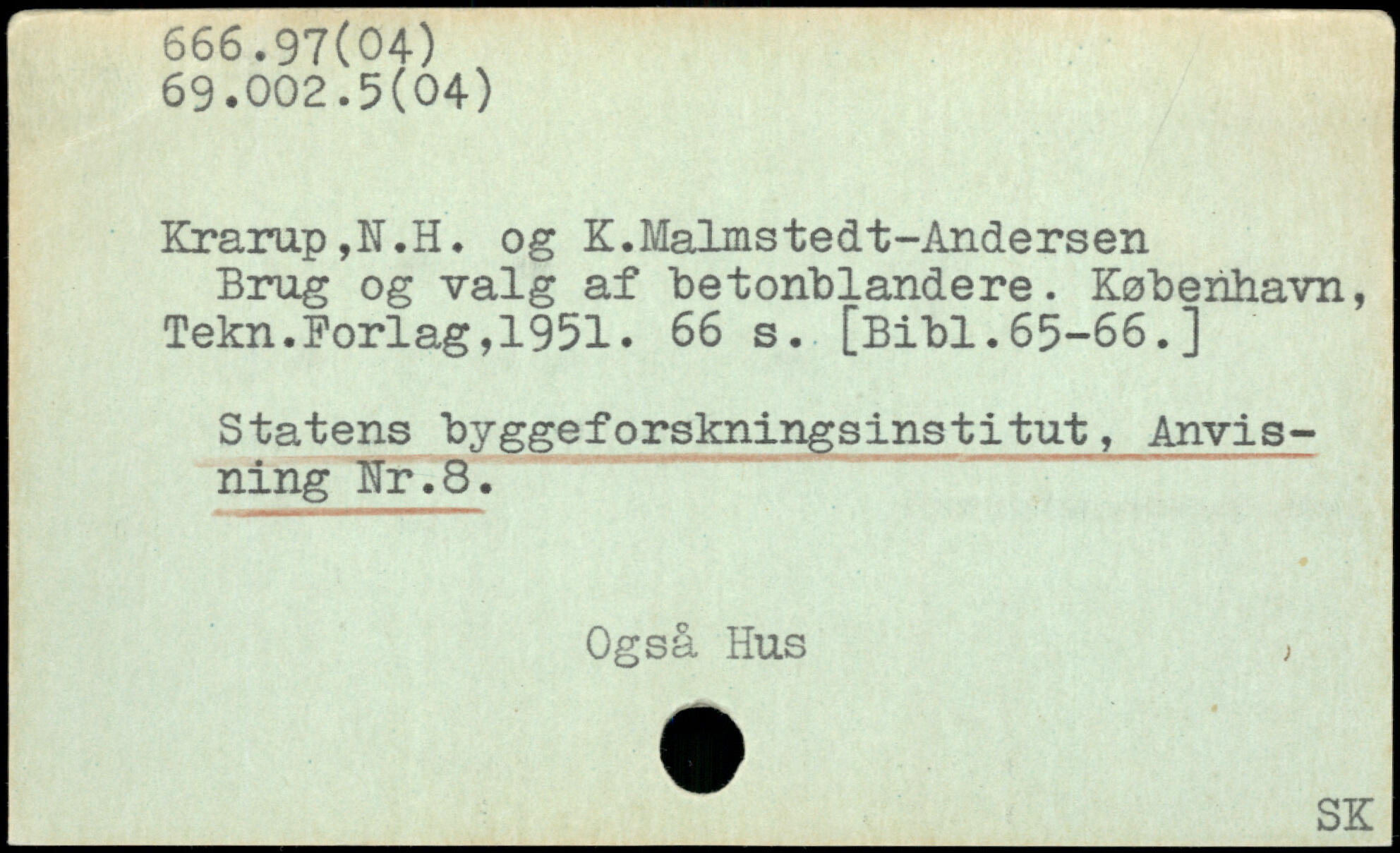 666.97(04)
69.002.5(04)

Krarup,N.H. og K.Malmstedt-Andersen
Brug og valg af betonblandere. København, Tekn.Forlag,1951. 66 s. [Bibl.65-66.]

Statens byggeforskningsinstitut, Anvisning Nr.8.

Også Hus

SK